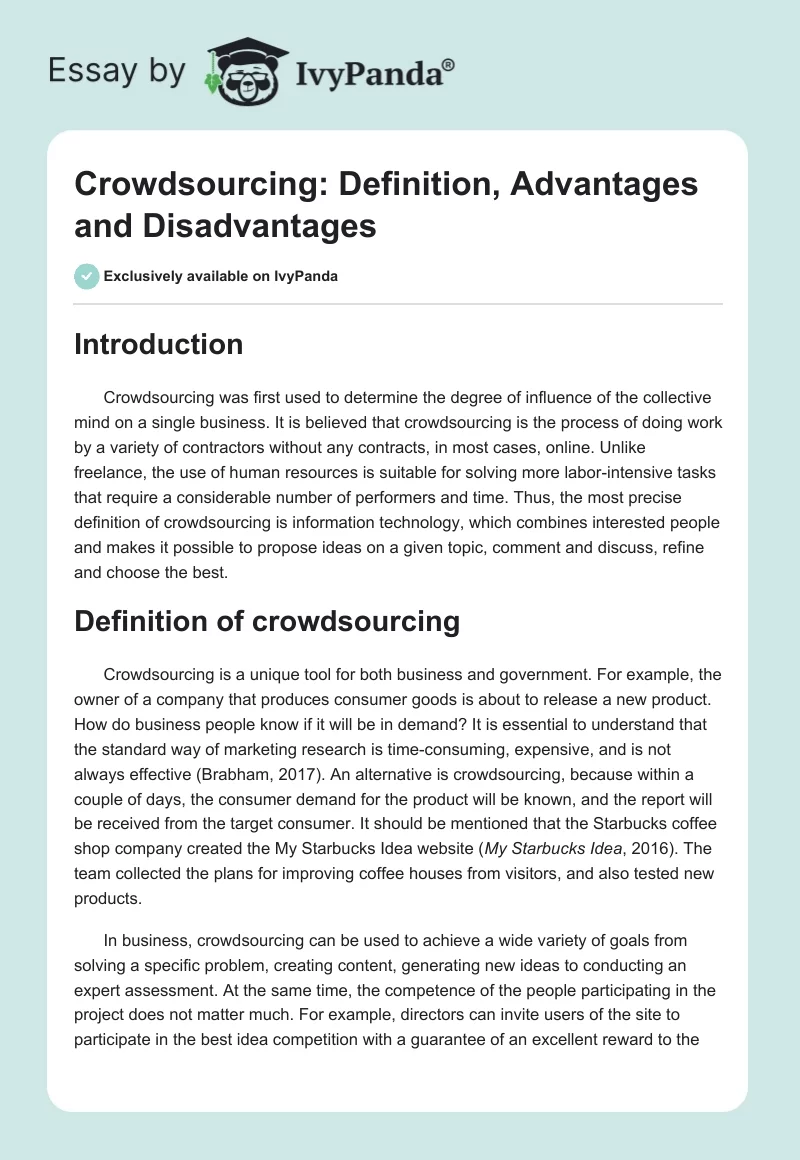 Essay by IvyPanda®

Crowdsourcing: Definition, Advantages and Disadvantages

Exclusively available on IvyPanda

Introduction

Crowdsourcing was first used to determine the degree of influence of the collective mind on a single business. It is believed that crowdsourcing is the process of doing work by a variety of contractors without any contracts, in most cases, online. Unlike freelance, the use of human resources is suitable for solving more labor-intensive tasks that require a considerable number of performers and time. Thus, the most precise definition of crowdsourcing is information technology, which combines interested people and makes it possible to propose ideas on a given topic, comment and discuss, refine and choose the best.

Definition of crowdsourcing

Crowdsourcing is a unique tool for both business and government. For example, the owner of a company that produces consumer goods is about to release a new product. How do business people know if it will be in demand? It is essential to understand that the standard way of marketing research is time-consuming, expensive, and is not always effective (Brabham, 2017). An alternative is crowdsourcing, because within a couple of days, the consumer demand for the product will be known, and the report will be received from the target consumer. It should be mentioned that the Starbucks coffee shop company created the My Starbucks Idea website (My Starbucks Idea, 2016). The team collected the plans for improving coffee houses from visitors, and also tested new products.

In business, crowdsourcing can be used to achieve a wide variety of goals from solving a specific problem, creating content, generating new ideas to conducting an expert assessment. At the same time, the competence of the people participating in the project does not matter much. For example, directors can invite users of the site to participate in the best idea competition with a guarantee of an excellent reward to the